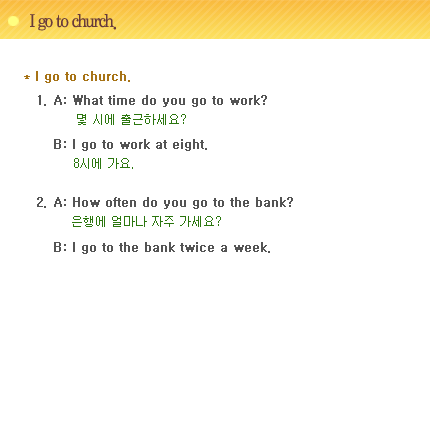 I go to church.

* I go to church.

1. A: What time do you go to work?
몇 시에 출근하세요?

B: I go to work at eight.
8시에 가요.

2. A: How often do you go to the bank?
은행에 얼마나 자주 가세요?

B: I go to the bank twice a week.